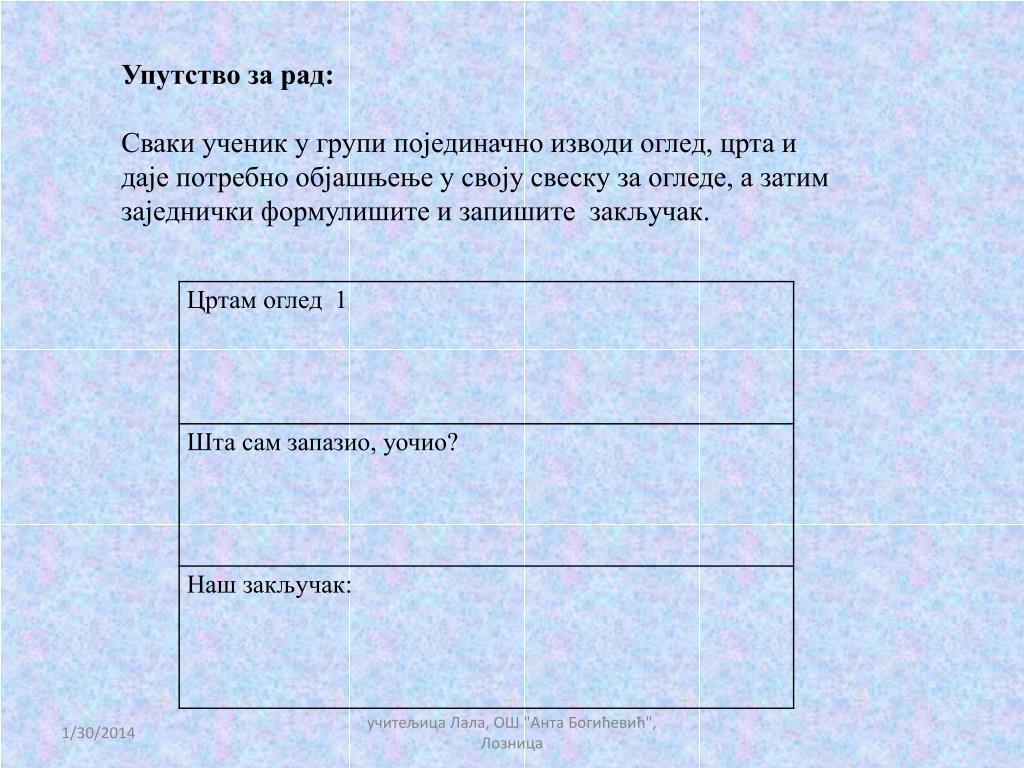 Упутство за рад:

Сваки ученик у групи појединачно изводи оглед, црта и даје потребно објашњење у своју свеску за огледе, а затим заједнички формулишите и запишите закључак.

| Цртам оглед 1 |
|---|
| Шта сам запазио, уочио? |
| Наш закључак: |

1/30/2014

учитељица Лала, ОШ "Анта Богићевић", Лозница